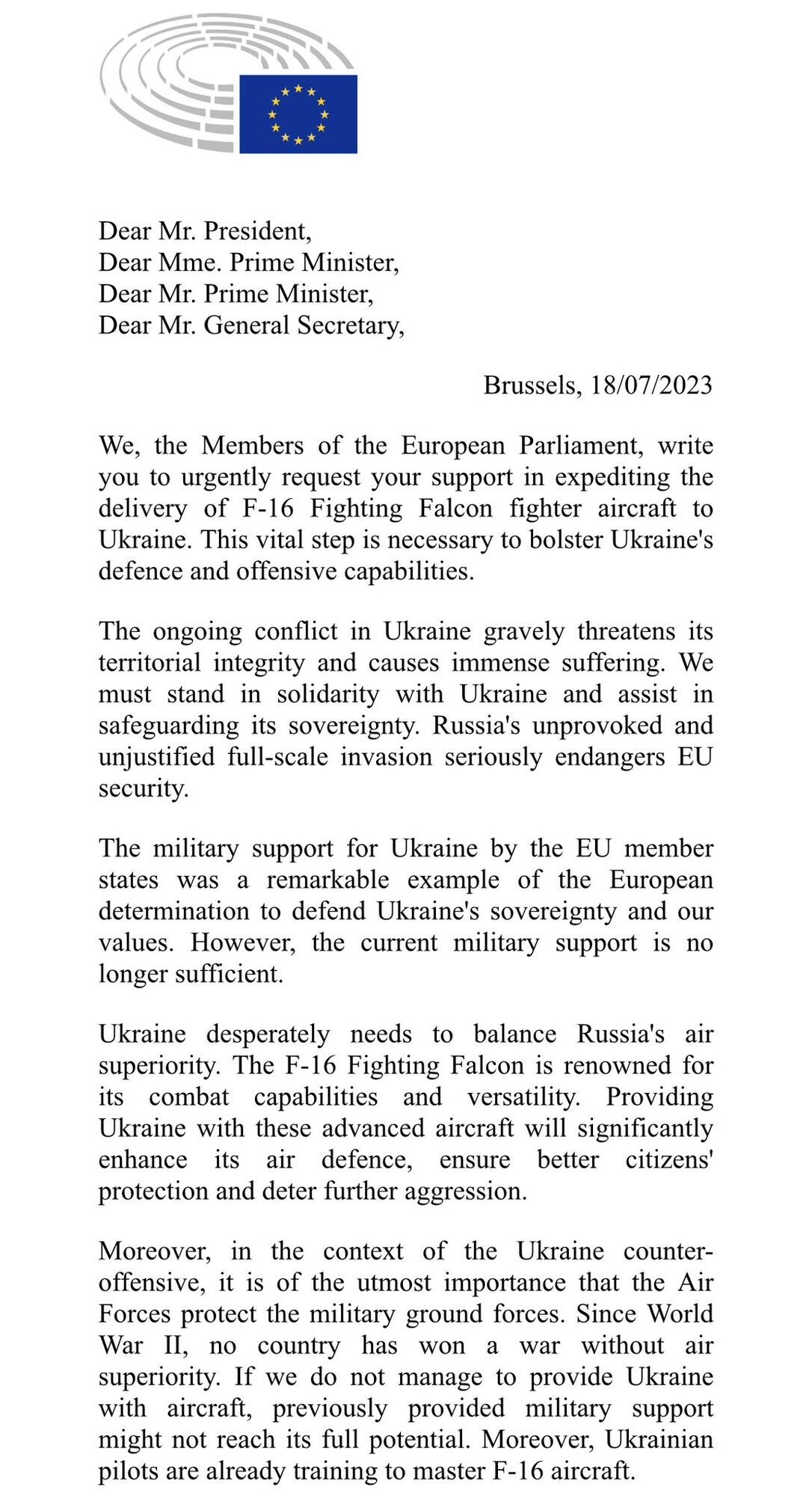 Dear Mr. President,
Dear Mme. Prime Minister,
Dear Mr. Prime Minister,
Dear Mr. General Secretary,

Brussels, 18/07/2023

We, the Members of the European Parliament, write you to urgently request your support in expediting the delivery of F-16 Fighting Falcon fighter aircraft to Ukraine. This vital step is necessary to bolster Ukraine's defence and offensive capabilities.

The ongoing conflict in Ukraine gravely threatens its territorial integrity and causes immense suffering. We must stand in solidarity with Ukraine and assist in safeguarding its sovereignty. Russia's unprovoked and unjustified full-scale invasion seriously endangers EU security.

The military support for Ukraine by the EU member states was a remarkable example of the European determination to defend Ukraine's sovereignty and our values. However, the current military support is no longer sufficient.

Ukraine desperately needs to balance Russia's air superiority. The F-16 Fighting Falcon is renowned for its combat capabilities and versatility. Providing Ukraine with these advanced aircraft will significantly enhance its air defence, ensure better citizens' protection and deter further aggression.

Moreover, in the context of the Ukraine counter-offensive, it is of the utmost importance that the Air Forces protect the military ground forces. Since World War II, no country has won a war without air superiority. If we do not manage to provide Ukraine with aircraft, previously provided military support might not reach its full potential. Moreover, Ukrainian pilots are already training to master F-16 aircraft.